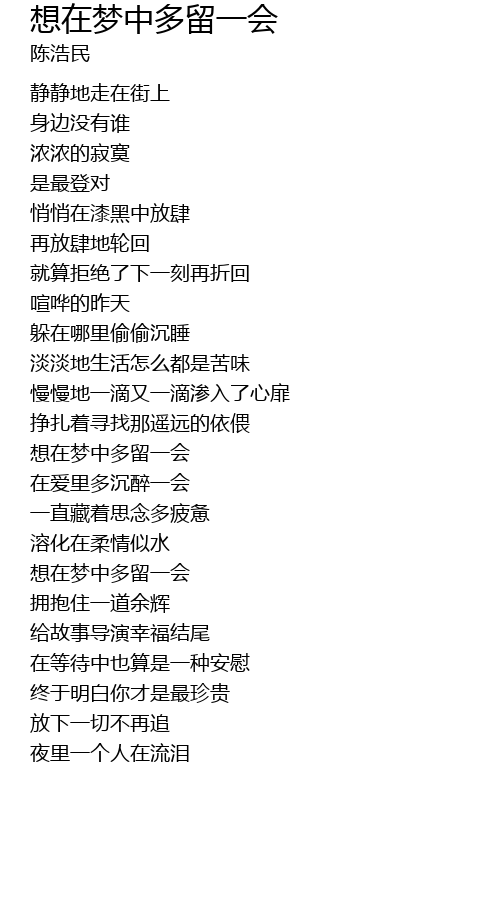 想在梦中多留一会
陈浩民

静静地走在街上
身边没有谁
浓浓的寂寞
是最登对
悄悄在漆黑中放肆
再放肆地轮回
就算拒绝了下一刻再折回
喧哗的昨天
躲在哪里偷偷沉睡
淡淡地生活怎么都是苦味
慢慢地一滴又一滴渗入了心扉
挣扎着寻找那遥远的依偎
想在梦中多留一会
在爱里多沉醉一会
一直藏着思念多疲惫
溶化在柔情似水
想在梦中多留一会
拥抱住一道余辉
给故事导演幸福结尾
在等待中也算是一种安慰
终于明白你才是最珍贵
放下一切不再追
夜里一个人在流泪